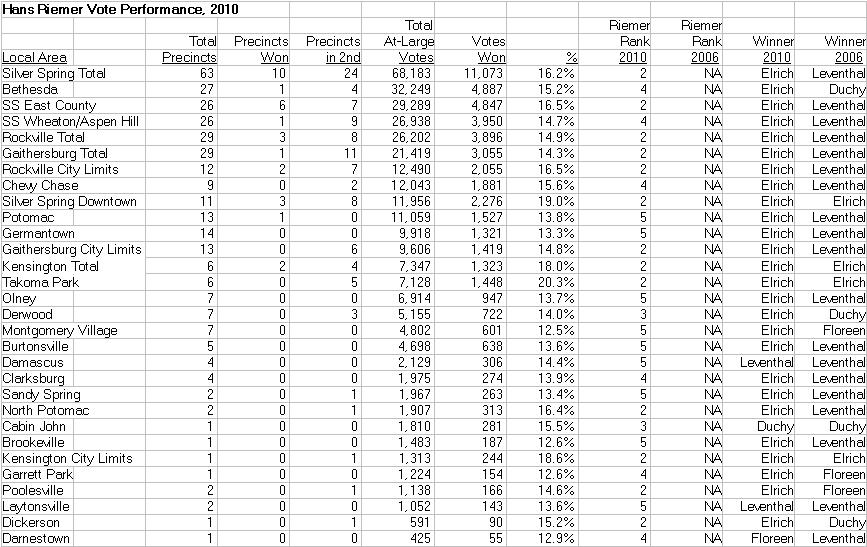 Hans Riemer Vote Performance, 2010

| Local Area | Total Precincts | Precincts Won | Precincts in 2nd | Total At-Large Votes | Votes Won | % | Riemer Rank 2010 | Riemer Rank 2006 | Winner 2010 | Winner 2006 |
|---|---|---|---|---|---|---|---|---|---|---|
| Silver Spring Total | 63 | 10 | 24 | 68,183 | 11,073 | 16.2% | 2 | NA | Elrich | Leventhal |
| Bethesda | 27 | 1 | 4 | 32,249 | 4,887 | 15.2% | 4 | NA | Elrich | Duchy |
| SS East County | 26 | 6 | 7 | 29,289 | 4,847 | 16.5% | 2 | NA | Elrich | Leventhal |
| SS Wheaton/Aspen Hill | 26 | 1 | 9 | 26,938 | 3,950 | 14.7% | 4 | NA | Elrich | Leventhal |
| Rockville Total | 29 | 3 | 8 | 26,202 | 3,896 | 14.9% | 2 | NA | Elrich | Leventhal |
| Gaithersburg Total | 29 | 1 | 11 | 21,419 | 3,055 | 14.3% | 2 | NA | Elrich | Leventhal |
| Rockville City Limits | 12 | 2 | 7 | 12,490 | 2,055 | 16.5% | 2 | NA | Elrich | Leventhal |
| Chevy Chase | 9 | 0 | 2 | 12,043 | 1,881 | 15.6% | 4 | NA | Elrich | Leventhal |
| Silver Spring Downtown | 11 | 3 | 8 | 11,956 | 2,276 | 19.0% | 2 | NA | Elrich | Elrich |
| Potomac | 13 | 1 | 0 | 11,059 | 1,527 | 13.8% | 5 | NA | Elrich | Leventhal |
| Germantown | 14 | 0 | 0 | 9,918 | 1,321 | 13.3% | 5 | NA | Elrich | Leventhal |
| Gaithersburg City Limits | 13 | 0 | 6 | 9,606 | 1,419 | 14.8% | 2 | NA | Elrich | Leventhal |
| Kensington Total | 6 | 2 | 4 | 7,347 | 1,323 | 18.0% | 2 | NA | Elrich | Elrich |
| Takoma Park | 6 | 0 | 5 | 7,128 | 1,448 | 20.3% | 2 | NA | Elrich | Elrich |
| Olney | 7 | 0 | 0 | 6,914 | 947 | 13.7% | 5 | NA | Elrich | Leventhal |
| Derwood | 7 | 0 | 3 | 5,155 | 722 | 14.0% | 3 | NA | Elrich | Duchy |
| Montgomery Village | 7 | 0 | 0 | 4,802 | 601 | 12.5% | 5 | NA | Elrich | Floreen |
| Burtonsville | 5 | 0 | 0 | 4,698 | 638 | 13.6% | 5 | NA | Elrich | Leventhal |
| Damascus | 4 | 0 | 0 | 2,129 | 306 | 14.4% | 5 | NA | Leventhal | Leventhal |
| Clarksburg | 4 | 0 | 0 | 1,975 | 274 | 13.9% | 4 | NA | Elrich | Leventhal |
| Sandy Spring | 2 | 0 | 1 | 1,967 | 263 | 13.4% | 5 | NA | Elrich | Leventhal |
| North Potomac | 2 | 0 | 1 | 1,907 | 313 | 16.4% | 2 | NA | Elrich | Leventhal |
| Cabin John | 1 | 0 | 0 | 1,810 | 281 | 15.5% | 3 | NA | Duchy | Duchy |
| Brookeville | 1 | 0 | 0 | 1,483 | 187 | 12.6% | 5 | NA | Elrich | Leventhal |
| Kensington City Limits | 1 | 0 | 1 | 1,313 | 244 | 18.6% | 2 | NA | Elrich | Elrich |
| Garrett Park | 1 | 0 | 0 | 1,224 | 154 | 12.6% | 4 | NA | Elrich | Floreen |
| Poolesville | 2 | 0 | 1 | 1,138 | 166 | 14.6% | 2 | NA | Elrich | Floreen |
| Laytonsville | 2 | 0 | 0 | 1,052 | 143 | 13.6% | 5 | NA | Leventhal | Leventhal |
| Dickerson | 1 | 0 | 1 | 591 | 90 | 15.2% | 2 | NA | Elrich | Duchy |
| Darnestown | 1 | 0 | 0 | 425 | 55 | 12.9% | 4 | NA | Floreen | Leventhal |